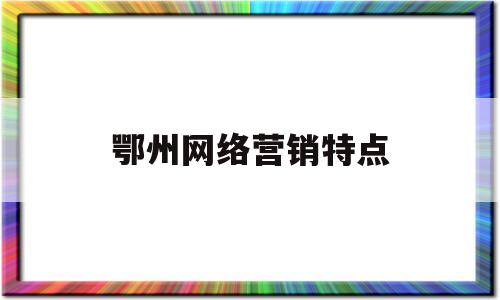 鄂州网络营销特点